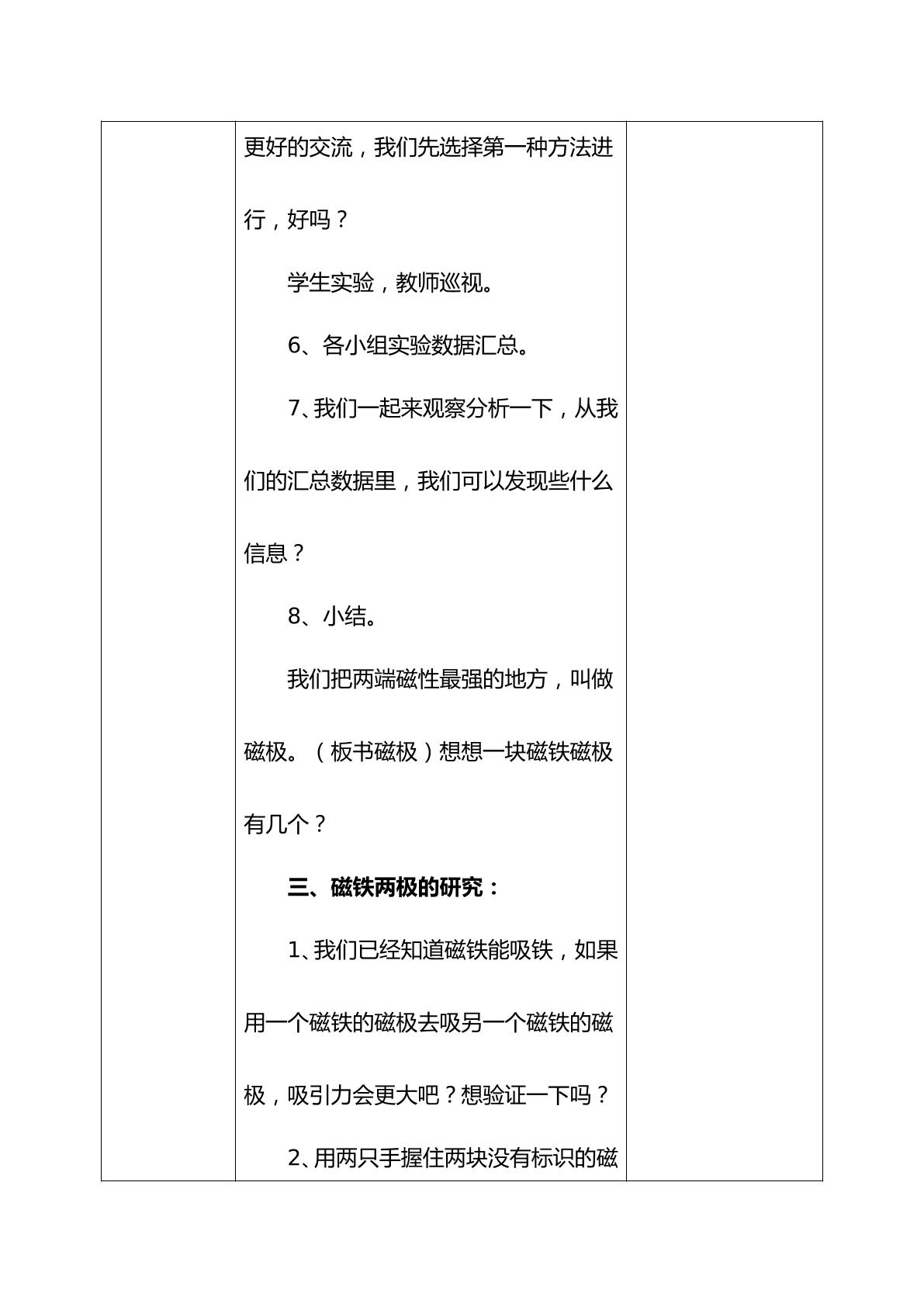 更好的交流，我们先选择第一种方法进行，好吗？

学生实验，教师巡视。

6、各小组实验数据汇总。

7、我们一起来观察分析一下，从我们的汇总数据里，我们可以发现些什么信息？

8、小结。

我们把两端磁性最强的地方，叫做磁极。（板书磁极）想想一块磁铁磁极有几个？

三、磁铁两极的研究：

1、我们已经知道磁铁能吸铁，如果用一个磁铁的磁极去吸另一个磁铁的磁极，吸引力会更大吧？想验证一下吗？

2、用两只手握住两块没有标识的磁